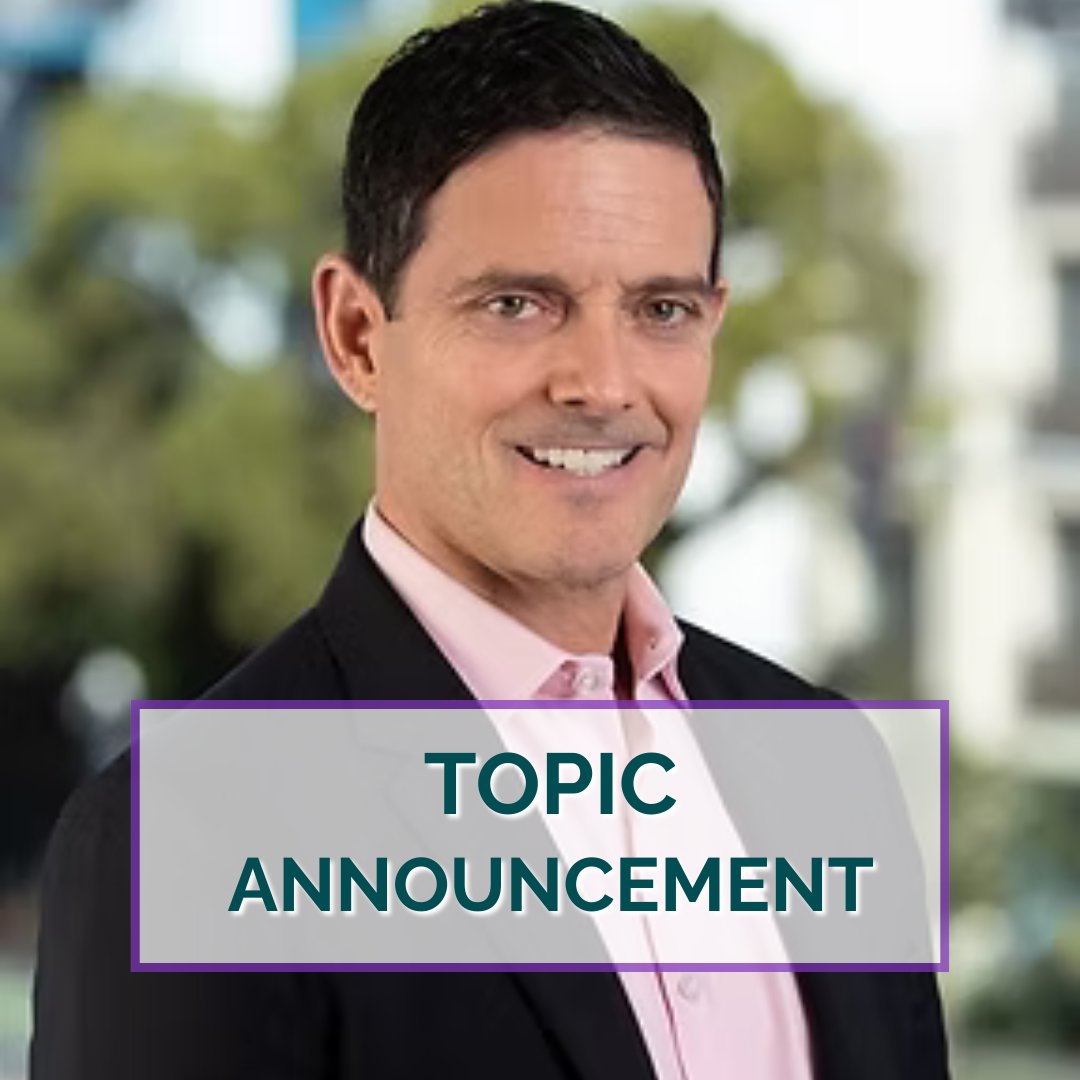 TOPIC
ANNOUNCEMENT